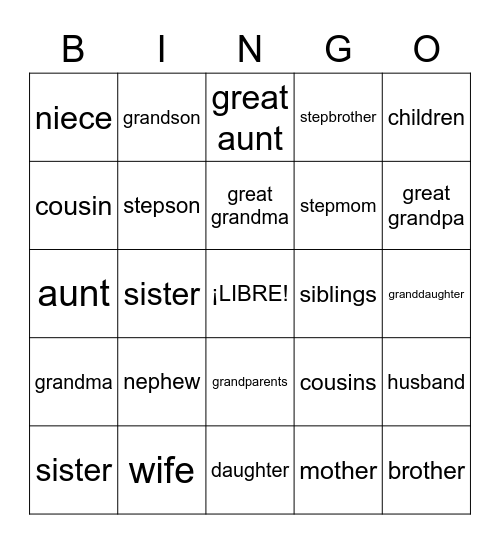 | B | I | N | G | O |
|---|---|---|---|---|
| niece | grandson | great aunt | stepbrother | children |
| cousin | stepson | great grandma | stepmom | great grandpa |
| aunt | sister | ¡LIBRE! | siblings | granddaughter |
| grandma | nephew | grandparents | cousins | husband |
| sister | wife | daughter | mother | brother |